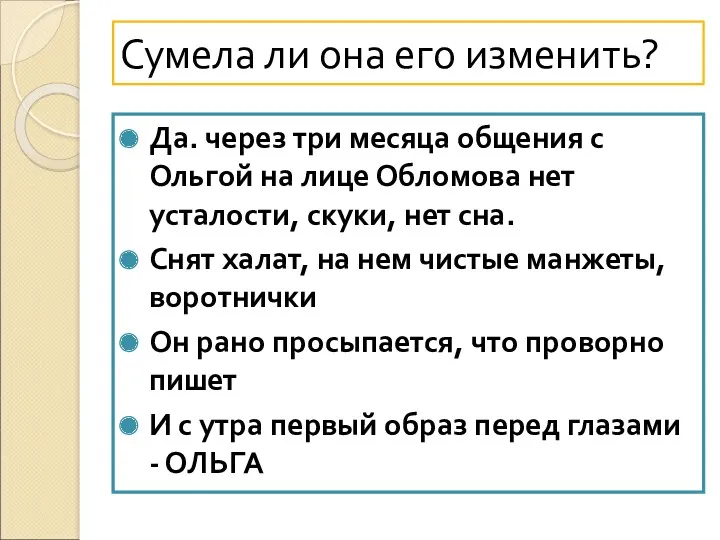 Сумела ли она его изменить?

Да. через три месяца общения с Ольгой на лице Обломова нет усталости, скуки, нет сна.

Снят халат, на нем чистые манжеты, воротнички

Он рано просыпается, что проворно пишет

И с утра первый образ перед глазами - ОЛЬГА